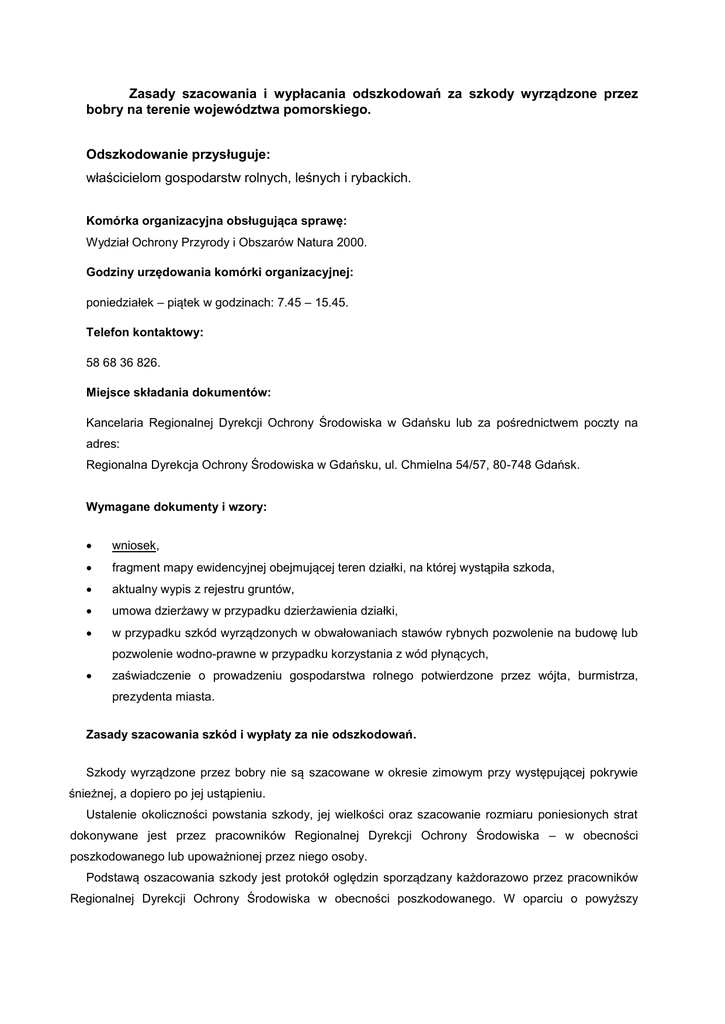 Zasady szacowania i wypłacania odszkodowań za szkody wyrządzone przez bobry na terenie województwa pomorskiego.

Odszkodowanie przysługuje:
właścicielom gospodarstw rolnych, leśnych i rybackich.

Komórka organizacyjna obsługująca sprawę:
Wydział Ochrony Przyrody i Obszarów Natura 2000.

Godziny urzędowania komórki organizacyjnej:

poniedziałek – piątek w godzinach: 7.45 – 15.45.

Telefon kontaktowy:

58 68 36 826.

Miejsce składania dokumentów:

Kancelaria Regionalnej Dyrekcji Ochrony Środowiska w Gdańsku lub za pośrednictwem poczty na adres:
Regionalna Dyrekcja Ochrony Środowiska w Gdańsku, ul. Chmielna 54/57, 80-748 Gdańsk.

Wymagane dokumenty i wzory:

• wniosek,
• fragment mapy ewidencyjnej obejmującej teren działki, na której wystąpiła szkoda,
• aktualny wypis z rejestru gruntów,
• umowa dzierżawy w przypadku dzierżawienia działki,
• w przypadku szkód wyrządzonych w obwałowaniach stawów rybnych pozwolenie na budowę lub pozwolenie wodno-prawne w przypadku korzystania z wód płynących,
• zaświadczenie o prowadzeniu gospodarstwa rolnego potwierdzone przez wójta, burmistrza, prezydenta miasta.

Zasady szacowania szkód i wypłaty za nie odszkodowań.

Szkody wyrządzone przez bobry nie są szacowane w okresie zimowym przy występującej pokrywie śnieżnej, a dopiero po jej ustąpieniu.

Ustalenie okoliczności powstania szkody, jej wielkości oraz szacowanie rozmiaru poniesionych strat dokonywane jest przez pracowników Regionalnej Dyrekcji Ochrony Środowiska – w obecności poszkodowanego lub upoważnionej przez niego osoby.

Podstawą oszacowania szkody jest protokół oględzin sporządzany każdorazowo przez pracowników Regionalnej Dyrekcji Ochrony Środowiska w obecności poszkodowanego. W oparciu o powyższy